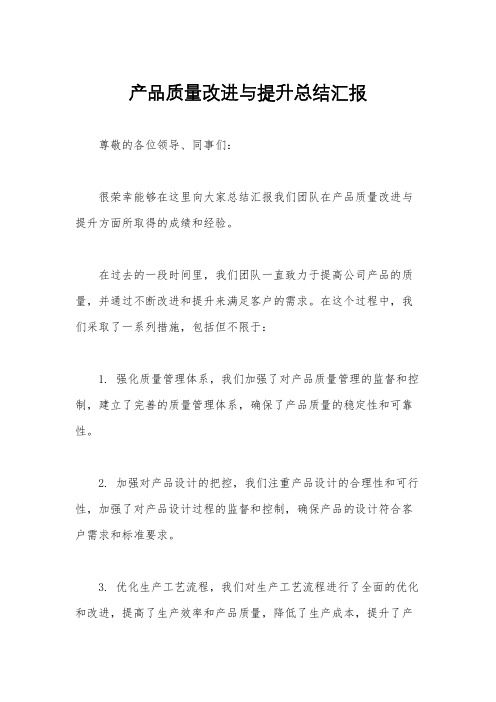 产品质量改进与提升总结汇报

尊敬的各位领导、同事们：

很荣幸能够在这里向大家总结汇报我们团队在产品质量改进与提升方面所取得的成绩和经验。

在过去的一段时间里，我们团队一直致力于提高公司产品的质量，并通过不断改进和提升来满足客户的需求。在这个过程中，我们采取了一系列措施，包括但不限于：

1. 强化质量管理体系，我们加强了对产品质量管理的监督和控制，建立了完善的质量管理体系，确保了产品质量的稳定性和可靠性。

2. 加强对产品设计的把控，我们注重产品设计的合理性和可行性，加强了对产品设计过程的监督和控制，确保产品的设计符合客户需求和标准要求。

3. 优化生产工艺流程，我们对生产工艺流程进行了全面的优化和改进，提高了生产效率和产品质量，降低了生产成本，提升了产